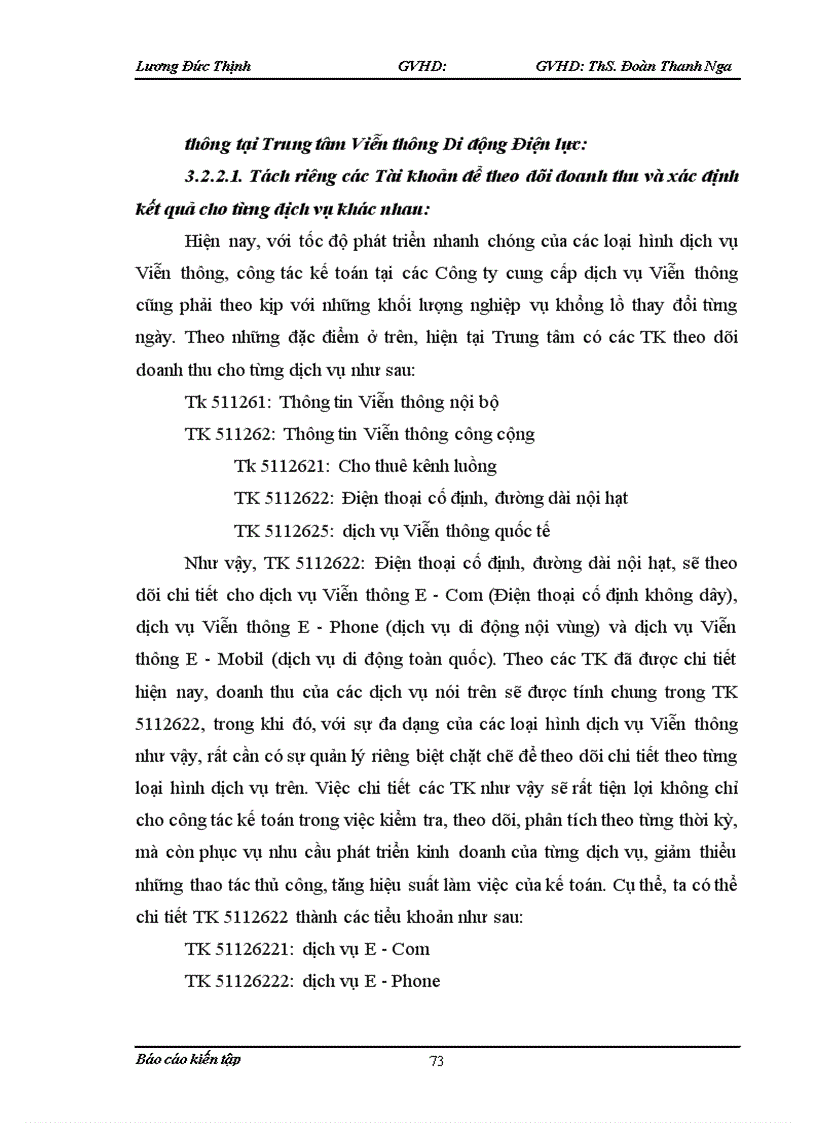 Lương Đức Thịnh GVHD: GVHD: ThS. Đoàn Thanh Nga

thông tại Trung tâm Viễn thông Di động Điện lực:

3.2.2.1. Tách riêng các Tài khoản để theo dõi doanh thu và xác định kết quả cho từng dịch vụ khác nhau:

Hiện nay, với tốc độ phát triển nhanh chóng của các loại hình dịch vụ Viễn thông, công tác kế toán tại các Công ty cung cấp dịch vụ Viễn thông cũng phải theo kịp với những khối lượng nghiệp vụ khổng lồ thay đổi từng ngày. Theo những đặc điểm ở trên, hiện tại Trung tâm có các TK theo dõi doanh thu cho từng dịch vụ như sau:

Tk 511261: Thông tin Viễn thông nội bộ

TK 511262: Thông tin Viễn thông công cộng

Tk 5112621: Cho thuê kênh luồng

TK 5112622: Điện thoại cố định, đường dài nội hạt

TK 5112625: dịch vụ Viễn thông quốc tế

Như vậy, TK 5112622: Điện thoại cố định, đường dài nội hạt, sẽ theo dõi chi tiết cho dịch vụ Viễn thông E - Com (Điện thoại cố định không dây), dịch vụ Viễn thông E - Phone (dịch vụ di động nội vùng) và dịch vụ Viễn thông E - Mobil (dịch vụ di động toàn quốc). Theo các TK đã được chi tiết hiện nay, doanh thu của các dịch vụ nói trên sẽ được tính chung trong TK 5112622, trong khi đó, với sự đa dạng của các loại hình dịch vụ Viễn thông như vậy, rất cần có sự quản lý riêng biệt chặt chẽ để theo dõi chi tiết theo từng loại hình dịch vụ trên. Việc chi tiết các TK như vậy sẽ rất tiện lợi không chỉ cho công tác kế toán trong việc kiểm tra, theo dõi, phân tích theo từng thời kỳ, mà còn phục vụ nhu cầu phát triển kinh doanh của từng dịch vụ, giảm thiểu những thao tác thủ công, tăng hiệu suất làm việc của kế toán. Cụ thể, ta có thể chi tiết TK 5112622 thành các tiểu khoản như sau:

TK 51126221: dịch vụ E - Com

TK 51126222: dịch vụ E - Phone

Báo cáo kiến tập 73